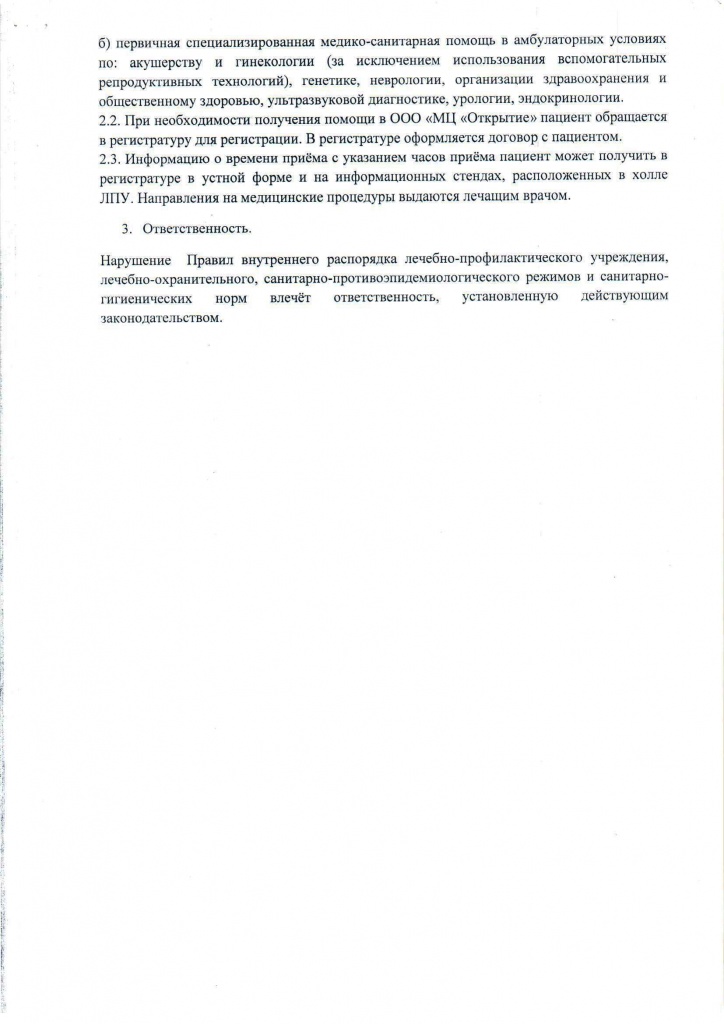 б) первичная специализированная медико-санитарная помощь в амбулаторных условиях по: акушерству и гинекологии (за исключением использования вспомогательных репродуктивных технологий), генетике, неврологии, организации здравоохранения и общественному здоровью, ультразвуковой диагностике, урологии, эндокринологии.
2.2. При необходимости получения помощи в ООО «МЦ «Открытие» пациент обращается в регистратуру для регистрации. В регистратуре оформляется договор с пациентом.
2.3. Информацию о времени приёма с указанием часов приёма пациент может получить в регистратуре в устной форме и на информационных стендах, расположенных в холле ЛПУ. Направления на медицинские процедуры выдаются лечащим врачом.

3. Ответственность.

Нарушение Правил внутреннего распорядка лечебно-профилактического учреждения, лечебно-охранительного, санитарно-противоэпидемиологического режимов и санитарно-гигиенических норм влечёт ответственность, установленную действующим законодательством.